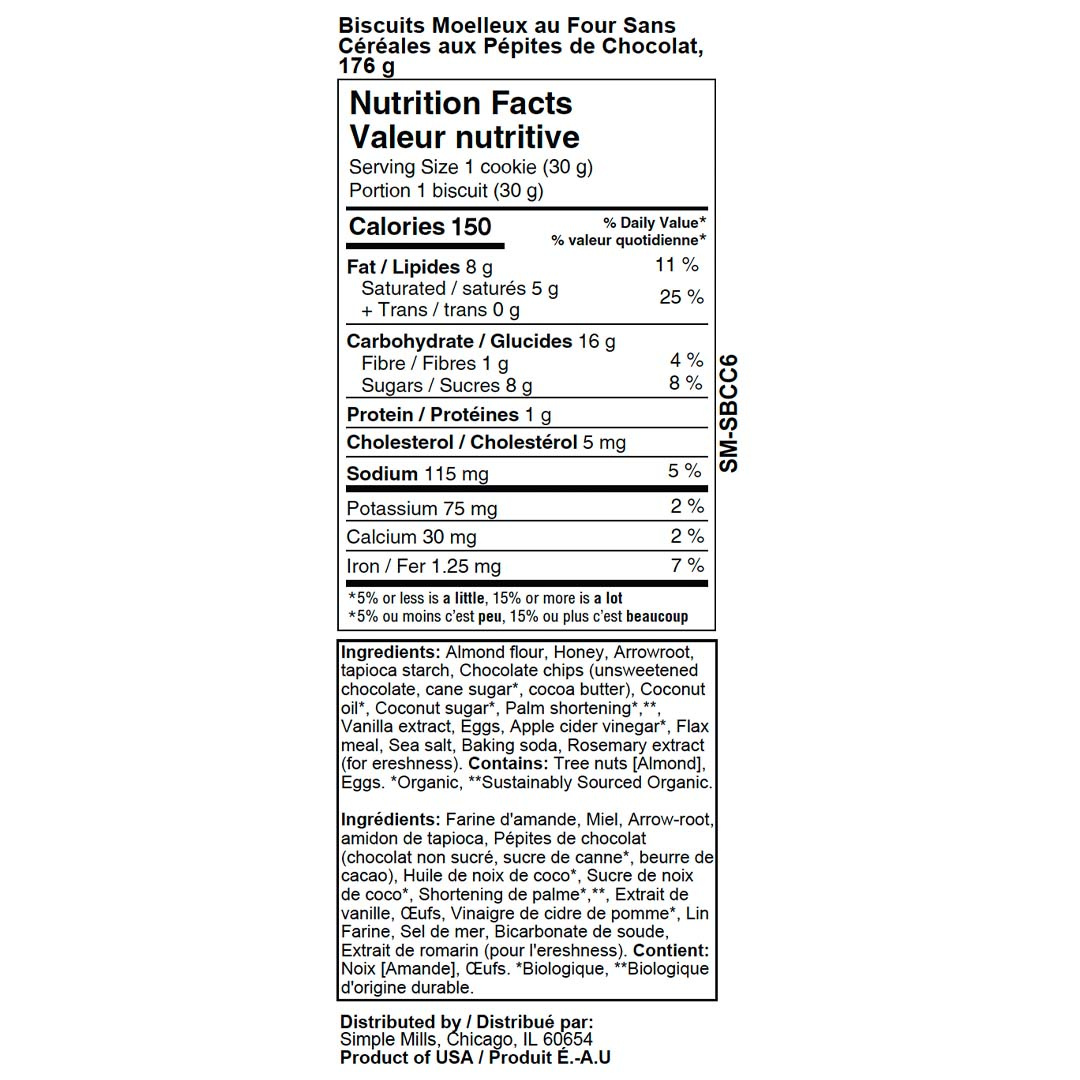 Biscuits Moelleux au Four Sans Céréales aux Pépites de Chocolat, 176 g

Nutrition Facts
Valeur nutritive
Serving Size 1 cookie (30 g)
Portion 1 biscuit (30 g)

| Calories 150 | % Daily Value* % valeur quotidienne* |
|---|---|
| Fat / Lipides 8 g | 11 % |
| Saturated / saturés 5 g + Trans / trans 0 g | 25 % |
| Carbohydrate / Glucides 16 g | |
| Fibre / Fibres 1 g | 4 % |
| Sugars / Sucres 8 g | 8 % |
| Protein / Protéines 1 g | |
| Cholesterol / Cholestérol 5 mg | |
| Sodium 115 mg | 5 % |
| Potassium 75 mg | 2 % |
| Calcium 30 mg | 2 % |
| Iron / Fer 1.25 mg | 7 % |

*5% or less is a little, 15% or more is a lot
*5% ou moins c'est peu, 15% ou plus c'est beaucoup

SM-SBCC6

Ingredients: Almond flour, Honey, Arrowroot, tapioca starch, Chocolate chips (unsweetened chocolate, cane sugar*, cocoa butter), Coconut oil*, Coconut sugar*, Palm shortening*,**, Vanilla extract, Eggs, Apple cider vinegar*, Flax meal, Sea salt, Baking soda, Rosemary extract (for ereshness). Contains: Tree nuts [Almond], Eggs. *Organic, **Sustainably Sourced Organic.

Ingrédients: Farine d'amande, Miel, Arrow-root, amidon de tapioca, Pépites de chocolat (chocolat non sucré, sucre de canne*, beurre de cacao), Huile de noix de coco*, Sucre de noix de coco*, Shortening de palme*,**, Extrait de vanille, Œufs, Vinaigre de cidre de pomme*, Lin Farine, Sel de mer, Bicarbonate de soude, Extrait de romarin (pour l'ereshness). Contient: Noix [Amande], Œufs. *Biologique, **Biologique d'origine durable.

Distributed by / Distribué par:
Simple Mills, Chicago, IL 60654
Product of USA / Produit É.-A.U